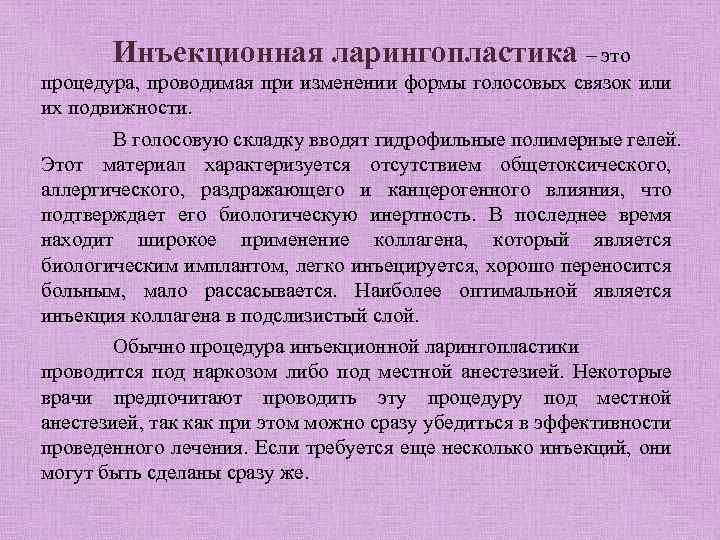 Инъекционная ларингопластика – это процедура, проводимая при изменении формы голосовых связок или их подвижности.

В голосовую складку вводят гидрофильные полимерные гелей. Этот материал характеризуется отсутствием общетоксического, аллергического, раздражающего и канцерогенного влияния, что подтверждает его биологическую инертность. В последнее время находит широкое применение коллагена, который является биологическим имплантом, легко инъецируется, хорошо переносится больным, мало рассасывается. Наиболее оптимальной является инъекция коллагена в подслизистый слой.

Обычно процедура инъекционной ларингопластики проводится под наркозом либо под местной анестезией. Некоторые врачи предпочитают проводить эту процедуру под местной анестезией, так как при этом можно сразу убедиться в эффективности проведенного лечения. Если требуется еще несколько инъекций, они могут быть сделаны сразу же.